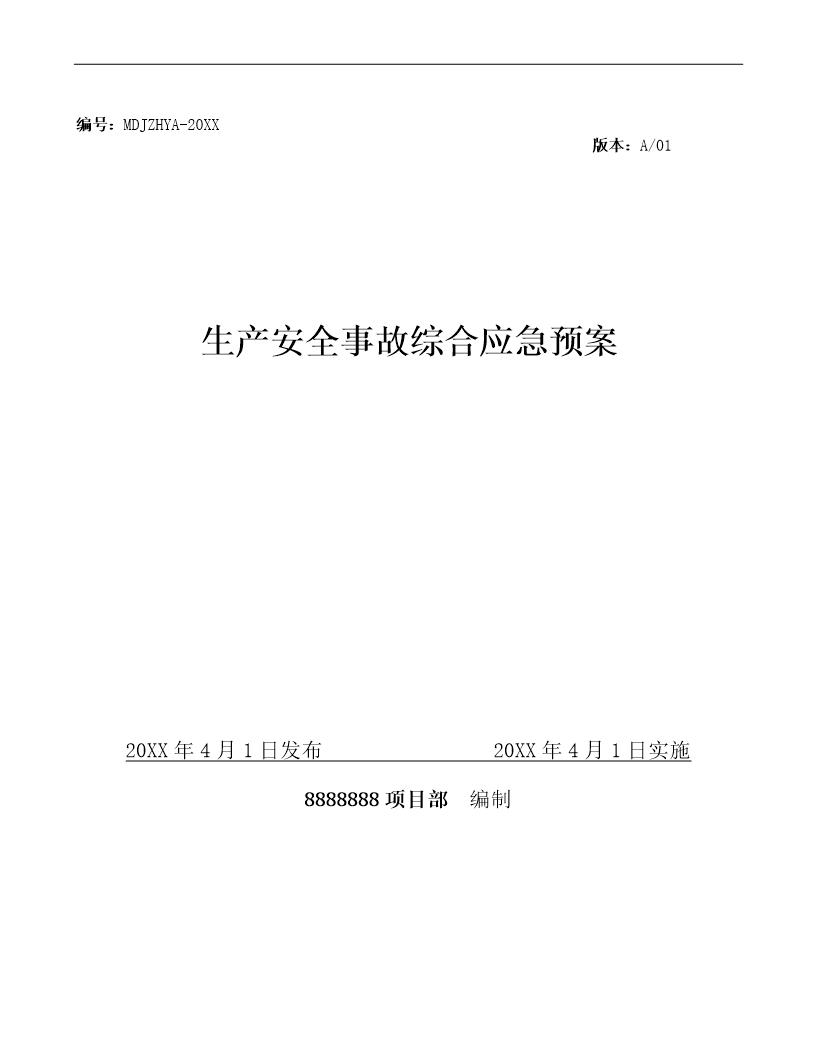 编号：MDJZHYA-20XX

版本：A/01

生产安全事故综合应急预案

20XX 年 4 月 1 日发布　　　　　　20XX 年 4 月 1 日实施

8888888 项目部　编制